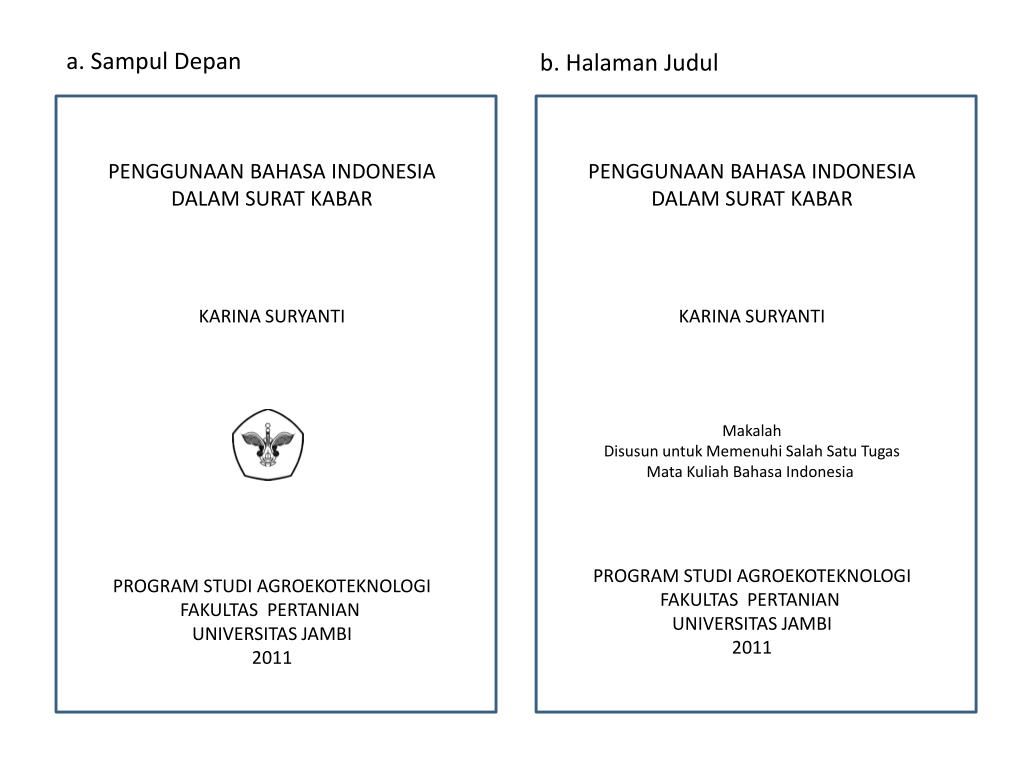 a. Sampul Depan

PENGGUNAAN BAHASA INDONESIA
DALAM SURAT KABAR

KARINA SURYANTI

PROGRAM STUDI AGROEKOTEKNOLOGI
FAKULTAS PERTANIAN
UNIVERSITAS JAMBI
2011

b. Halaman Judul

PENGGUNAAN BAHASA INDONESIA
DALAM SURAT KABAR

KARINA SURYANTI

Makalah
Disusun untuk Memenuhi Salah Satu Tugas
Mata Kuliah Bahasa Indonesia

PROGRAM STUDI AGROEKOTEKNOLOGI
FAKULTAS PERTANIAN
UNIVERSITAS JAMBI
2011